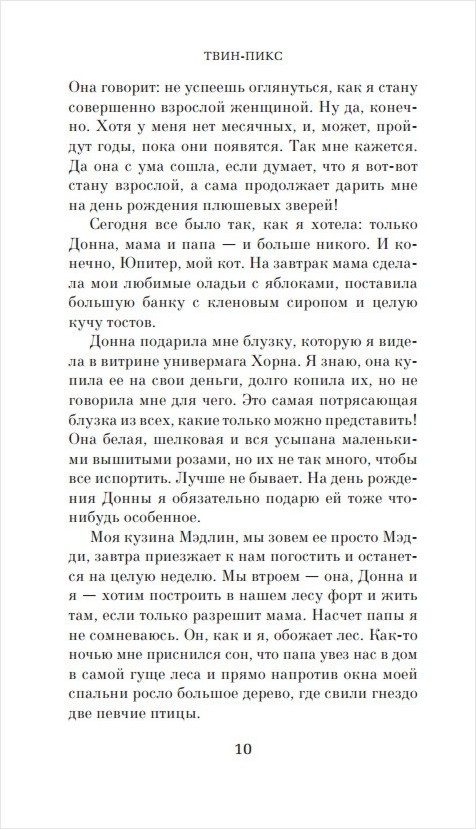 ТВИН-ПИКС

Она говорит: не успеешь оглянуться, как я стану совершенно взрослой женщиной. Ну да, конечно. Хотя у меня нет месячных, и, может, пройдут годы, пока они появятся. Так мне кажется. Да она с ума сошла, если думает, что я вот-вот стану взрослой, а сама продолжает дарить мне на день рождения плюшевых зверей!

Сегодня все было так, как я хотела: только Донна, мама и папа — и больше никого. И конечно, Юпитер, мой кот. На завтрак мама сделала мои любимые оладьи с яблоками, поставила большую банку с кленовым сиропом и целую кучу тостов.

Донна подарила мне блузку, которую я видела в витрине универмага Хорна. Я знаю, она купила ее на свои деньги, долго копила их, но не говорила мне для чего. Это самая потрясающая блузка из всех, какие только можно представить! Она белая, шелковая и вся усыпана маленькими вышитыми розами, но их не так много, чтобы все испортить. Лучше не бывает. На день рождения Донны я обязательно подарю ей тоже что-нибудь особенное.

Моя кузина Мэдлин, мы зовем ее просто Мэдди, завтра приезжает к нам погостить и останется на целую неделю. Мы втроем — она, Донна и я — хотим построить в нашем лесу форт и жить там, если только разрешит мама. Насчет папы я не сомневаюсь. Он, как и я, обожает лес. Как-то ночью мне приснился сон, что папа увез нас в дом в самой гуще леса и прямо напротив окна моей спальни росло большое дерево, где свили гнездо две певчие птицы.

10